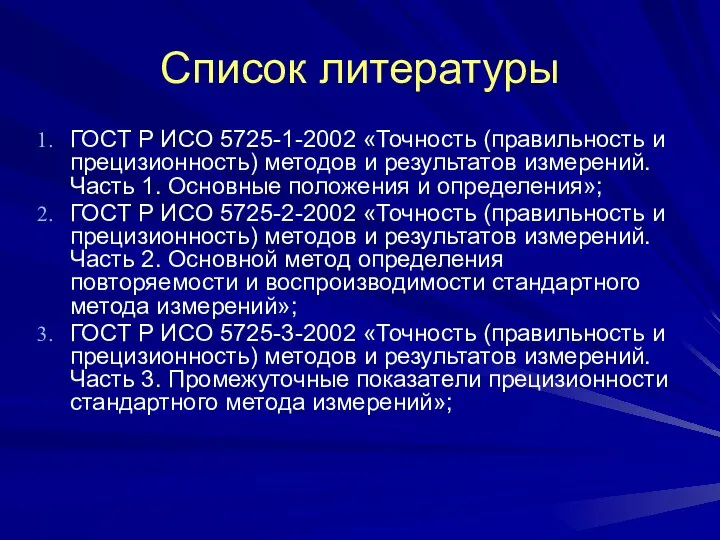 Список литературы

1. ГОСТ Р ИСО 5725-1-2002 «Точность (правильность и прецизионность) методов и результатов измерений. Часть 1. Основные положения и определения»;
2. ГОСТ Р ИСО 5725-2-2002 «Точность (правильность и прецизионность) методов и результатов измерений. Часть 2. Основной метод определения повторяемости и воспроизводимости стандартного метода измерений»;
3. ГОСТ Р ИСО 5725-3-2002 «Точность (правильность и прецизионность) методов и результатов измерений. Часть 3. Промежуточные показатели прецизионности стандартного метода измерений»;